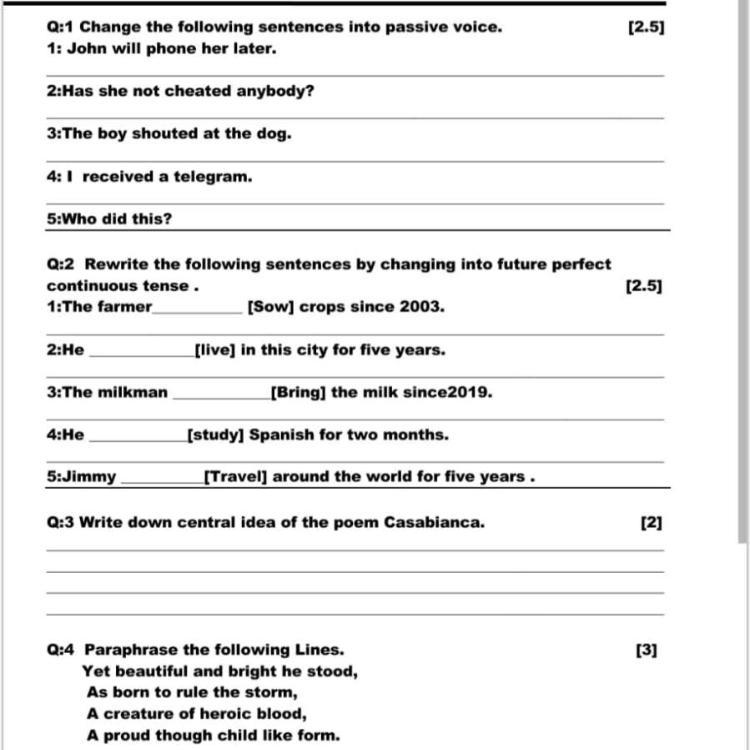 Q:1 Change the following sentences into passive voice. [2.5]
1: John will phone her later.

2:Has she not cheated anybody?

3:The boy shouted at the dog.

4: I received a telegram.

5:Who did this?

Q:2 Rewrite the following sentences by changing into future perfect continuous tense . [2.5]
1:The farmer__________ [Sow] crops since 2003.

2:He __________[live] in this city for five years.

3:The milkman __________[Bring] the milk since2019.

4:He __________[study] Spanish for two months.

5:Jimmy __________[Travel] around the world for five years .

Q:3 Write down central idea of the poem Casabianca. [2]

Q:4 Paraphrase the following Lines. [3]
Yet beautiful and bright he stood,
As born to rule the storm,
A creature of heroic blood,
A proud though child like form.